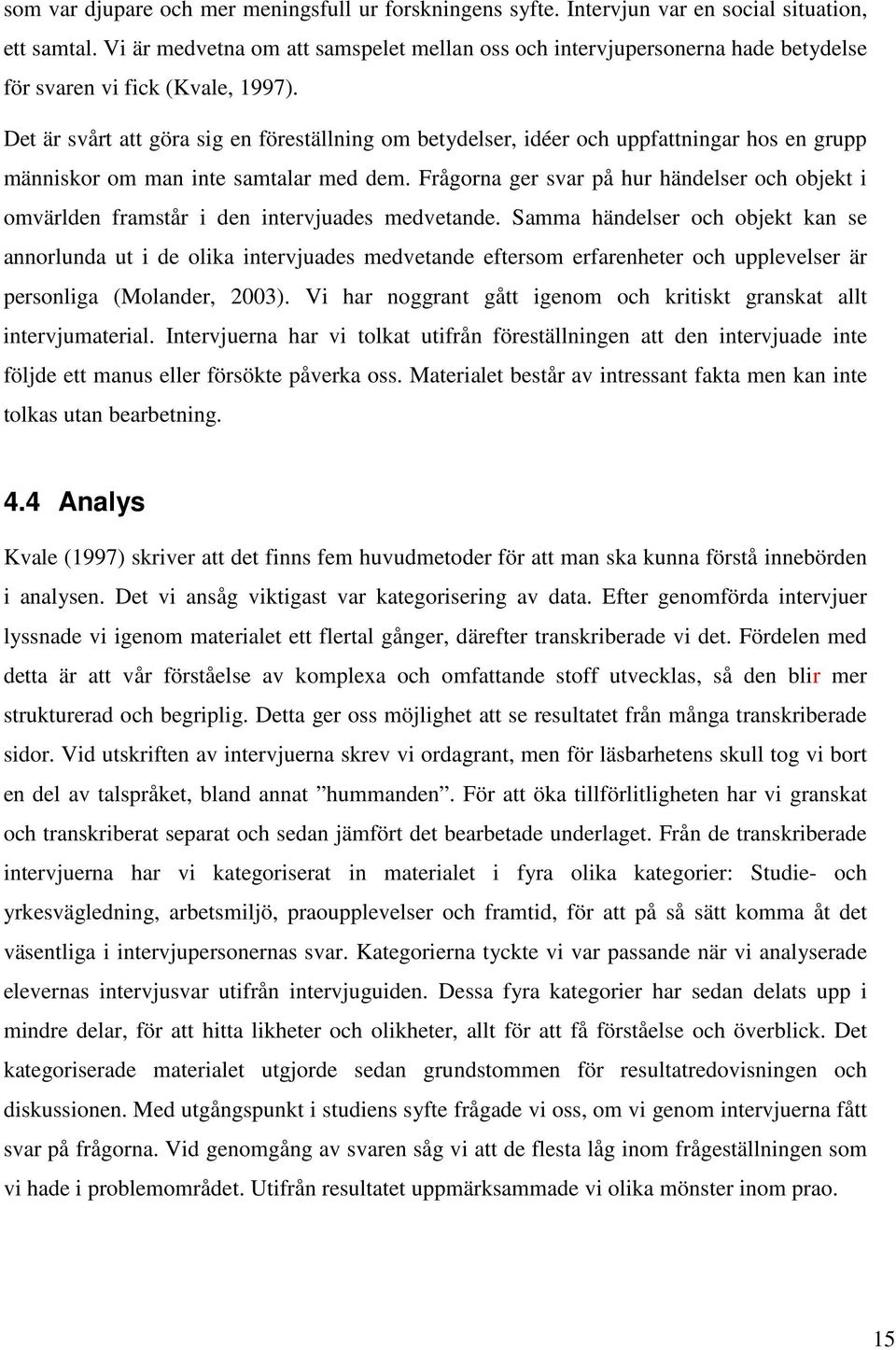 som var djupare och mer meningsfull ur forskningens syfte. Intervjun var en social situation, ett samtal. Vi är medvetna om att samspelet mellan oss och intervjupersonerna hade betydelse för svaren vi fick (Kvale, 1997).

Det är svårt att göra sig en föreställning om betydelser, idéer och uppfattningar hos en grupp människor om man inte samtalar med dem. Frågorna ger svar på hur händelser och objekt i omvärlden framstår i den intervjuades medvetande. Samma händelser och objekt kan se annorlunda ut i de olika intervjuades medvetande eftersom erfarenheter och upplevelser är personliga (Molander, 2003). Vi har noggrant gått igenom och kritiskt granskat allt intervjumaterial. Intervjuerna har vi tolkat utifrån föreställningen att den intervjuade inte följde ett manus eller försökte påverka oss. Materialet består av intressant fakta men kan inte tolkas utan bearbetning.

4.4 Analys

Kvale (1997) skriver att det finns fem huvudmetoder för att man ska kunna förstå innebörden i analysen. Det vi ansåg viktigast var kategorisering av data. Efter genomförda intervjuer lyssnade vi igenom materialet ett flertal gånger, därefter transkriberade vi det. Fördelen med detta är att vår förståelse av komplexa och omfattande stoff utvecklas, så den blir mer strukturerad och begriplig. Detta ger oss möjlighet att se resultatet från många transkriberade sidor. Vid utskriften av intervjuerna skrev vi ordagrant, men för läsbarhetens skull tog vi bort en del av talspråket, bland annat ”hummanden”. För att öka tillförlitligheten har vi granskat och transkriberat separat och sedan jämfört det bearbetade underlaget. Från de transkriberade intervjuerna har vi kategoriserat in materialet i fyra olika kategorier: Studie- och yrkesvägledning, arbetsmiljö, praoupplevelser och framtid, för att på så sätt komma åt det väsentliga i intervjupersonernas svar. Kategorierna tyckte vi var passande när vi analyserade elevernas intervjusvar utifrån intervjuguiden. Dessa fyra kategorier har sedan delats upp i mindre delar, för att hitta likheter och olikheter, allt för att få förståelse och överblick. Det kategoriserade materialet utgjorde sedan grundstommen för resultatredovisningen och diskussionen. Med utgångspunkt i studiens syfte frågade vi oss, om vi genom intervjuerna fått svar på frågorna. Vid genomgång av svaren såg vi att de flesta låg inom frågeställningen som vi hade i problemområdet. Utifrån resultatet uppmärksammade vi olika mönster inom prao.

15